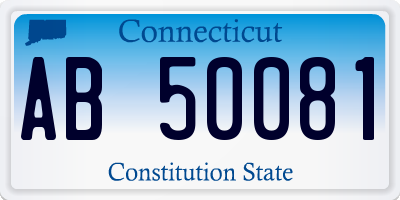 Connecticut
AB 50081
Constitution State